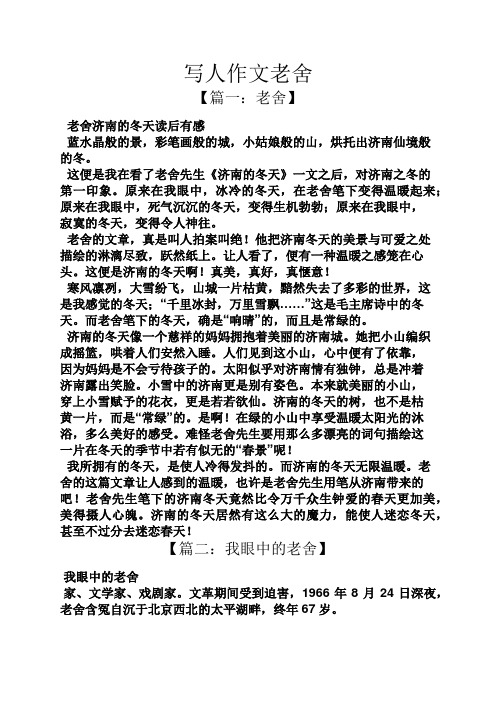 写人作文老舍
【篇一：老舍】

老舍济南的冬天读后有感
蓝水晶般的景，彩笔画般的城，小姑娘般的山，烘托出济南仙境般的冬。
这便是我在看了老舍先生《济南的冬天》一文之后，对济南之冬的第一印象。原来在我眼中，冰冷的冬天，在老舍笔下变得温暖起来；原来在我眼中，死气沉沉的冬天，变得生机勃勃；原来在我眼中，寂寞的冬天，变得令人神往。
老舍的文章，真是叫人拍案叫绝！他把济南冬天的美景与可爱之处描绘的淋漓尽致，跃然纸上。让人看了，便有一种温暖之感笼在心头。这便是济南的冬天啊！真美，真好，真惬意！
寒风凛冽，大雪纷飞，山城一片枯黄，黯然失去了多彩的世界，这是我感觉的冬天；“千里冰封，万里雪飘……”这是毛主席诗中的冬天。而老舍笔下的冬天，确是“响晴”的，而且是常绿的。
济南的冬天像一个慈祥的妈妈拥抱着美丽的济南城。她把小山编织成摇篮，哄着人们安然入睡。人们见到这小山，心中便有了依靠，因为妈妈是不会亏待孩子的。太阳似乎对济南情有独钟，总是冲着济南露出笑脸。小雪中的济南更是别有姿色。本来就美丽的小山，穿上小雪赋予的花衣，更是若若欲仙。济南的冬天的树，也不是枯黄一片，而是“常绿”的。是啊！在绿的小山中享受温暖太阳光的沐浴，多么美好的感受。难怪老舍先生要用那么多漂亮的词句描绘这一片在冬天的季节中若有似无的“春景”呢！
我所拥有的冬天，是使人冷得发抖的。而济南的冬天无限温暖。老舍的这篇文章让人感到的温暖，也许是老舍先生用笔从济南带来的吧！老舍先生笔下的济南冬天竟然比令万千众生钟爱的春天更加美，美得摄人心魄。济南的冬天居然有这么大的魔力，能使人迷恋冬天，甚至不过分去迷恋春天！
【篇二：我眼中的老舍】

我眼中的老舍
家、文学家、戏剧家。文革期间受到迫害，1966 年 8 月 24 日深夜，老舍含冤自沉于北京西北的太平湖畔，终年 67 岁。